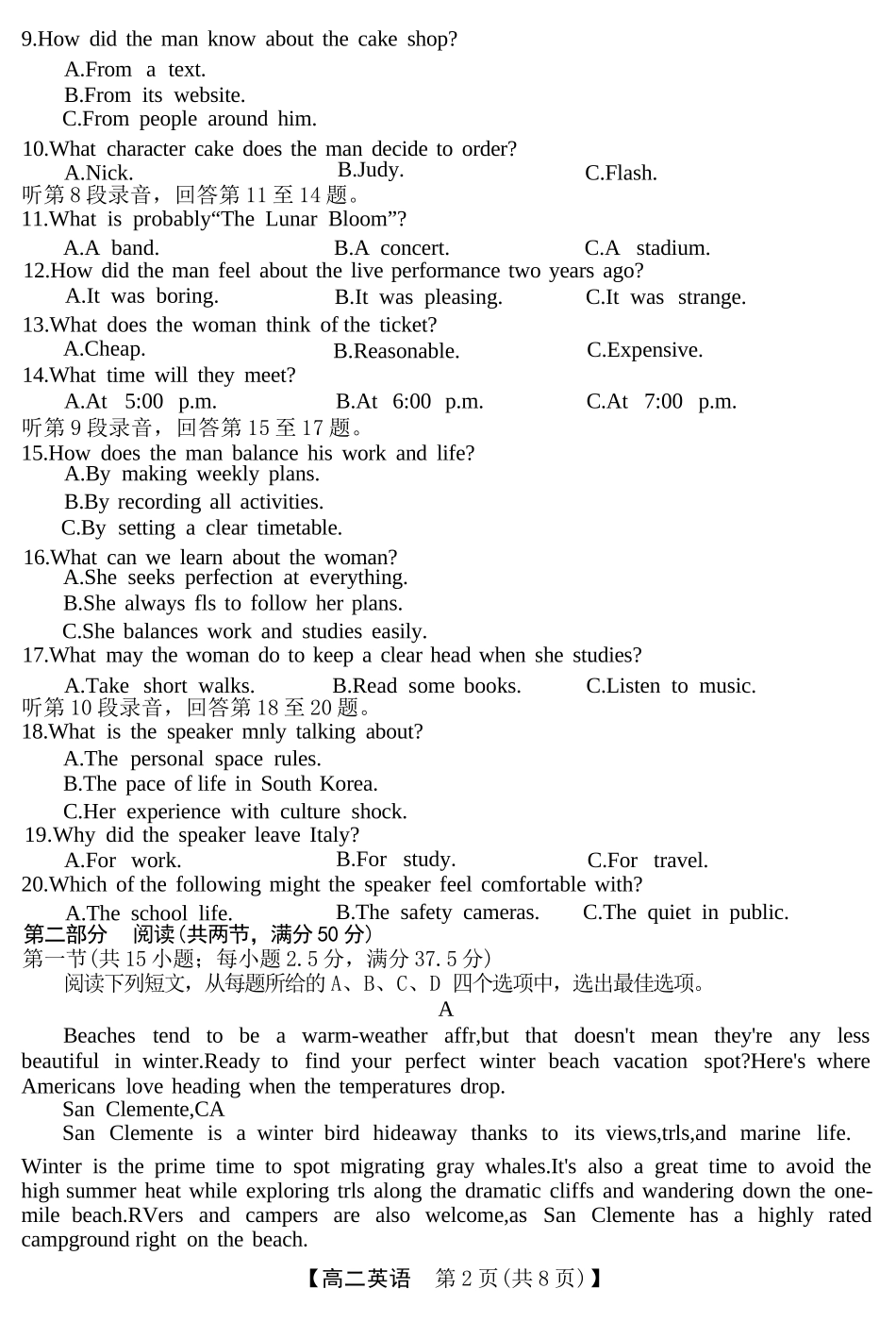 9.How did the man know about the cake shop?
A.From a text.
B.From its website.
C.From people around him.
10.What character cake does the man decide to order?
A.Nick. B.Judy. C.Flash.
听第 8 段录音，回答第 11 至 14 题。
11.What is probably“The Lunar Bloom”?
A.A band. B.A concert. C.A stadium.
12.How did the man feel about the live performance two years ago?
A.It was boring. B.It was pleasing. C.It was strange.
13.What does the woman think of the ticket?
A.Cheap. B.Reasonable. C.Expensive.
14.What time will they meet?
A.At 5:00 p.m. B.At 6:00 p.m. C.At 7:00 p.m.
听第 9 段录音，回答第 15 至 17 题。
15.How does the man balance his work and life?
A.By making weekly plans.
B.By recording all activities.
C.By setting a clear timetable.
16.What can we learn about the woman?
A.She seeks perfection at everything.
B.She always fls to follow her plans.
C.She balances work and studies easily.
17.What may the woman do to keep a clear head when she studies?
A.Take short walks. B.Read some books. C.Listen to music.
听第 10 段录音，回答第 18 至 20 题。
18.What is the speaker mnly talking about?
A.The personal space rules.
B.The pace of life in South Korea.
C.Her experience with culture shock.
19.Why did the speaker leave Italy?
A.For work. B.For study. C.For travel.
20.Which of the following might the speaker feel comfortable with?
A.The school life. B.The safety cameras. C.The quiet in public.
第二部分 阅读(共两节，满分 50 分)
第一节(共 15 小题；每小题 2.5 分，满分 37.5 分)
阅读下列短文，从每题所给的 A、B、C、D 四个选项中，选出最佳选项。
A
Beaches tend to be a warm-weather affr,but that doesn't mean they're any less beautiful in winter.Ready to find your perfect winter beach vacation spot?Here's where Americans love heading when the temperatures drop.
San Clemente,CA
San Clemente is a winter bird hideaway thanks to its views,trls,and marine life. Winter is the prime time to spot migrating gray whales.It's also a great time to avoid the high summer heat while exploring trls along the dramatic cliffs and wandering down the one-mile beach.RVers and campers are also welcome,as San Clemente has a highly rated campground right on the beach.
【高二英语 第 2 页(共 8 页)】